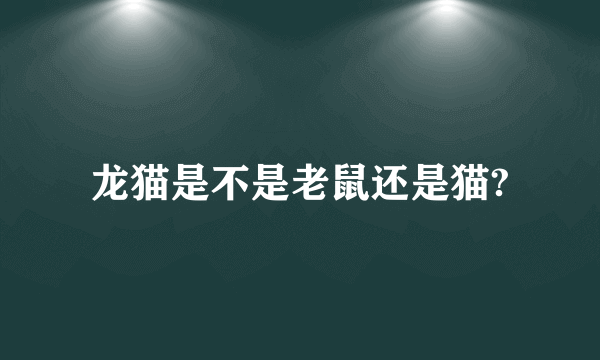 龙猫是不是老鼠还是猫?